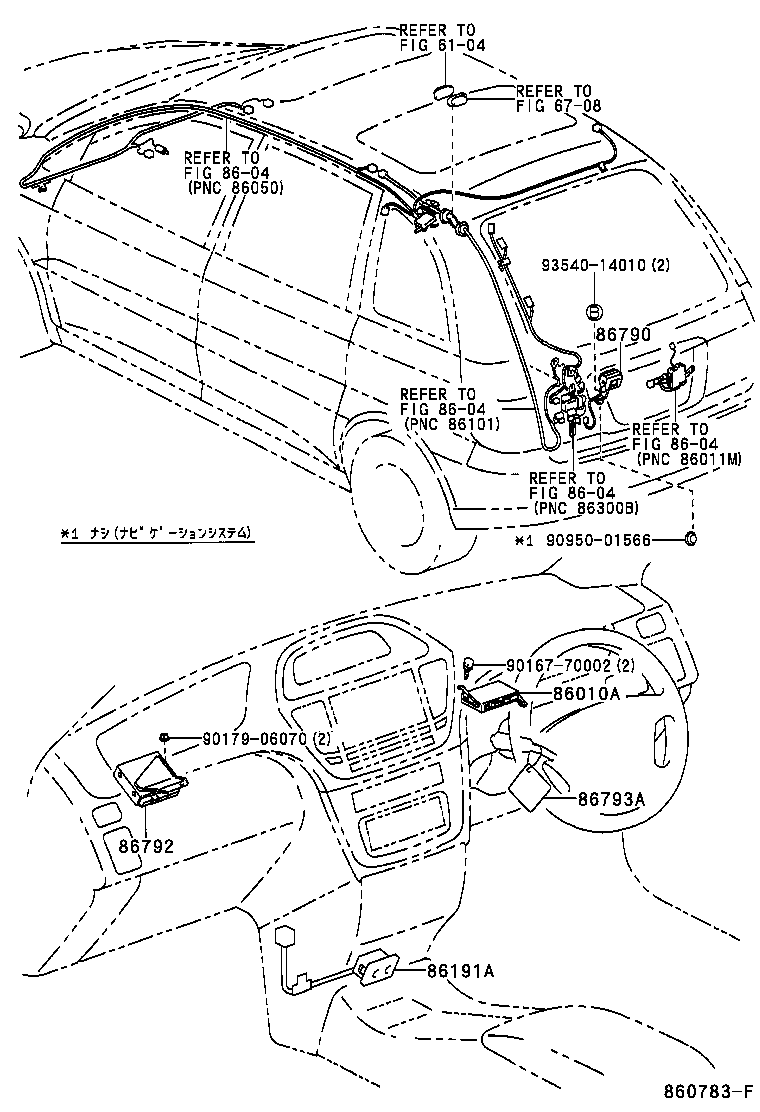 REFER TO FIG 61-04

REFER TO FIG 67-08

REFER TO FIG 86-04 (PNC 86050)

93540-14010 (2)

86790

REFER TO FIG 86-04 (PNC 86101)

REFER TO FIG 86-04 (PNC 86011M)

REFER TO FIG 86-04 (PNC 86300B)

*1 ナシ(ナビゲーションシステム)

*1 90950-01566

90167-70002 (2)

86010A

90179-06070 (2)

86793A

86792

86191A

860783-F